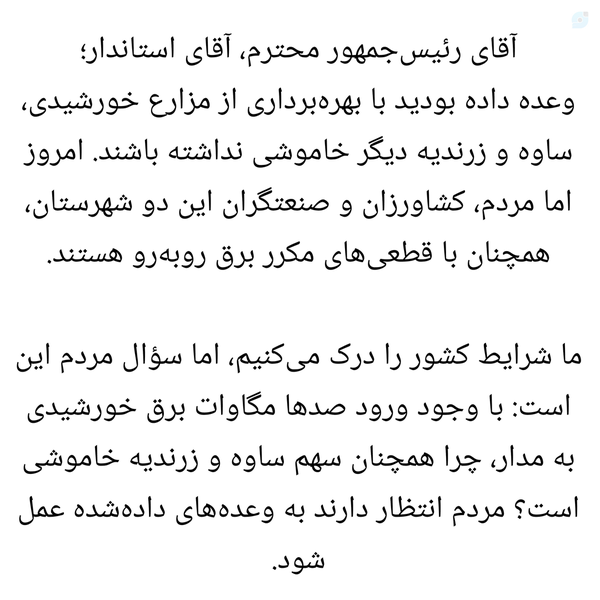 آقای رئیس‌جمهور محترم، آقای استاندار؛
وعده داده بودید با بهره‌برداری از مزارع خورشیدی، ساوه و زرندیه دیگر خاموشی نداشته باشند. امروز اما مردم، کشاورزان و صنعتگران این دو شهرستان، همچنان با قطعی‌های مکرر برق روبه‌رو هستند.

ما شرایط کشور را درک می‌کنیم، اما سؤال مردم این است: با وجود ورود صدها مگاوات برق خورشیدی به مدار، چرا همچنان سهم ساوه و زرندیه خاموشی است؟ مردم انتظار دارند به وعده‌های داده‌شده عمل شود.